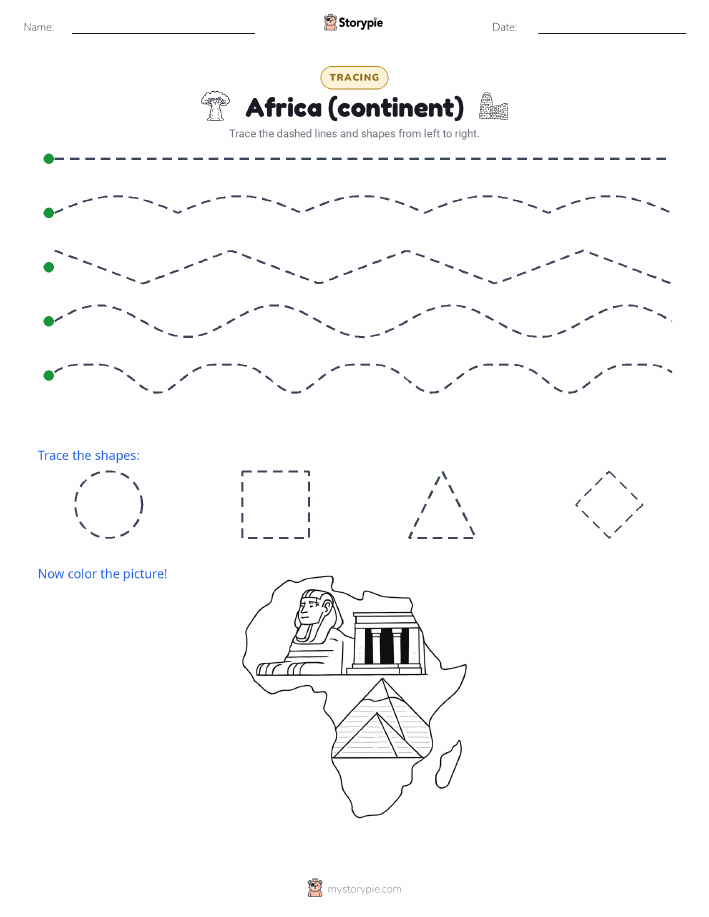 Name:

Storypie

Date:

TRACING

Africa (continent)

Trace the dashed lines and shapes from left to right.

Trace the shapes:

Now color the picture!

mystorypie.com